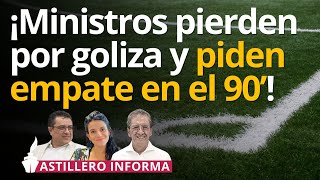 ¡Ministros pierden por goliza y piden empate en el 90'!

ASTILLERO INFORMA